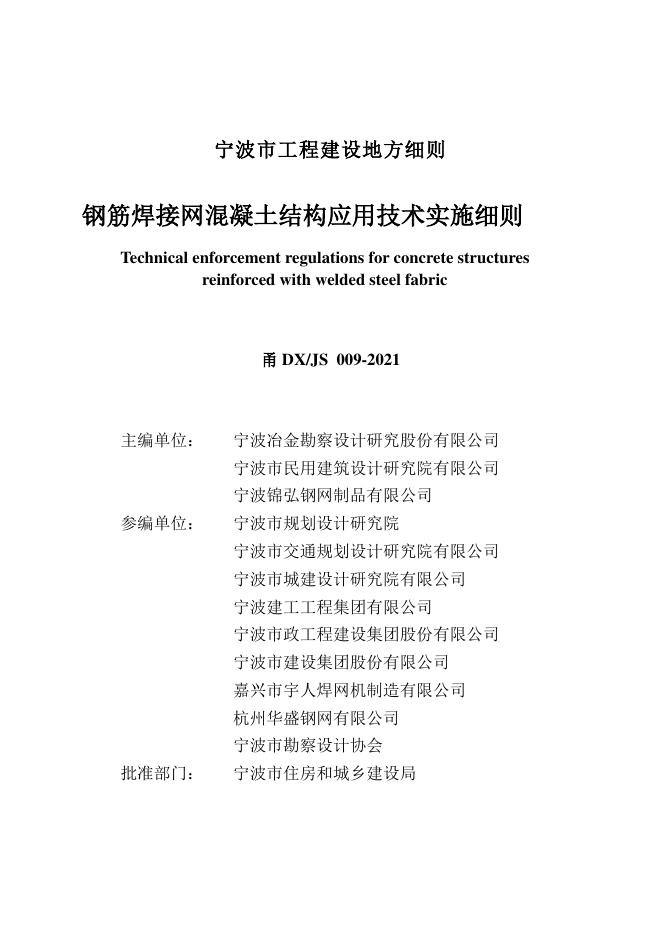 宁波市工程建设地方细则

钢筋焊接网混凝土结构应用技术实施细则

Technical enforcement regulations for concrete structures reinforced with welded steel fabric

甬 DX/JS 009-2021

主编单位： 宁波冶金勘察设计研究股份有限公司
宁波市民用建筑设计研究院有限公司
宁波锦弘钢网制品有限公司
参编单位： 宁波市规划设计研究院
宁波市交通规划设计研究院有限公司
宁波市城建设计研究院有限公司
宁波建工工程集团有限公司
宁波市政工程建设集团股份有限公司
宁波市建设集团股份有限公司
嘉兴市宇人焊网机制造有限公司
杭州华盛钢网有限公司
宁波市勘察设计协会
批准部门： 宁波市住房和城乡建设局